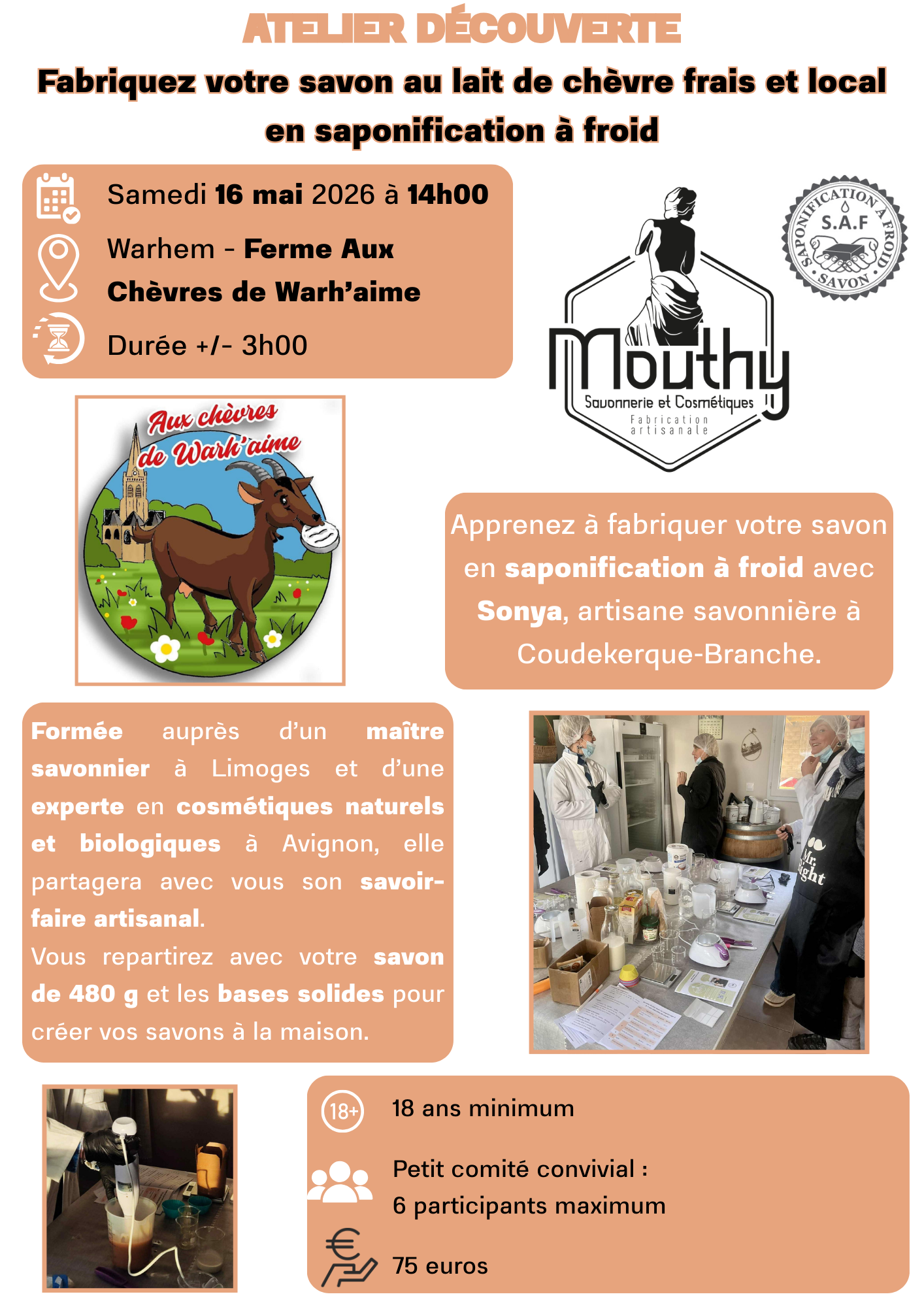 ATELIER DÉCOUVERTE

Fabriquez votre savon au lait de chèvre frais et local en saponification à froid

Samedi 16 mai 2026 à 14h00

Warhem - Ferme Aux Chèvres de Warh'aime

Durée +/- 3h00

SAPONIFICATION A FROID
S.A.F
SAVON

Mouthy
Savonnerie et Cosmétiques
Fabrication artisanale

Aux chèvres de Warh'aime

Apprenez à fabriquer votre savon en saponification à froid avec Sonya, artisane savonnière à Coudekerque-Branche.

Formée auprès d'un maître savonnier à Limoges et d'une experte en cosmétiques naturels et biologiques à Avignon, elle partagera avec vous son savoir-faire artisanal.
Vous repartirez avec votre savon de 480 g et les bases solides pour créer vos savons à la maison.

Mr. Right

18+

18 ans minimum

Petit comité convivial :
6 participants maximum

75 euros